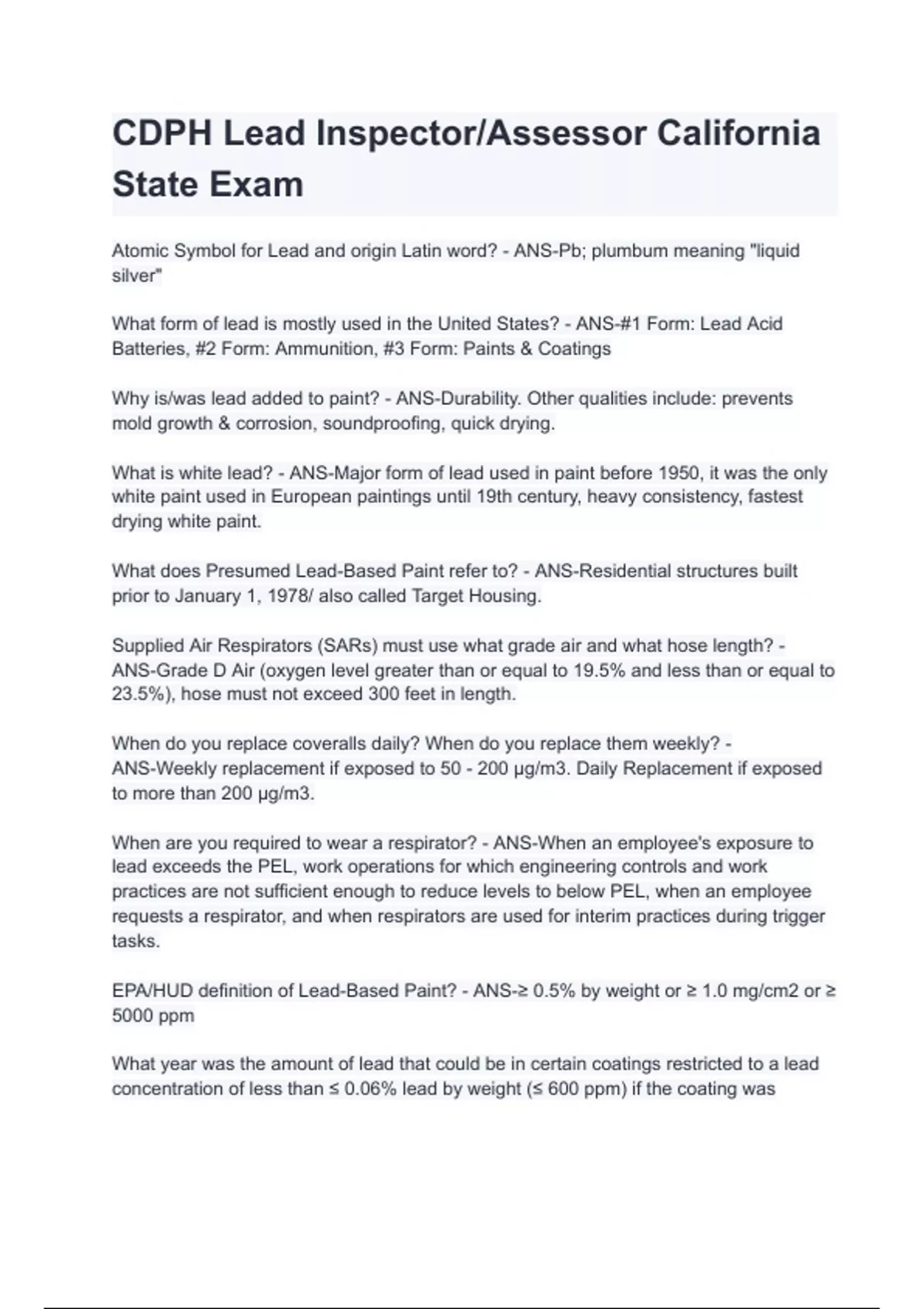 CDPH Lead Inspector/Assessor California State Exam

Atomic Symbol for Lead and origin Latin word? - ANS-Pb; plumbum meaning "liquid silver"

What form of lead is mostly used in the United States? - ANS-#1 Form: Lead Acid Batteries, #2 Form: Ammunition, #3 Form: Paints & Coatings

Why is/was lead added to paint? - ANS-Durability. Other qualities include: prevents mold growth & corrosion, soundproofing, quick drying.

What is white lead? - ANS-Major form of lead used in paint before 1950, it was the only white paint used in European paintings until 19th century, heavy consistency, fastest drying white paint.

What does Presumed Lead-Based Paint refer to? - ANS-Residential structures built prior to January 1, 1978/ also called Target Housing.

Supplied Air Respirators (SARs) must use what grade air and what hose length? - ANS-Grade D Air (oxygen level greater than or equal to 19.5% and less than or equal to 23.5%), hose must not exceed 300 feet in length.

When do you replace coveralls daily? When do you replace them weekly? - ANS-Weekly replacement if exposed to 50 - 200 µg/m3. Daily Replacement if exposed to more than 200 µg/m3.

When are you required to wear a respirator? - ANS-When an employee's exposure to lead exceeds the PEL, work operations for which engineering controls and work practices are not sufficient enough to reduce levels to below PEL, when an employee requests a respirator, and when respirators are used for interim practices during trigger tasks.

EPA/HUD definition of Lead-Based Paint? - ANS-≥ 0.5% by weight or ≥ 1.0 mg/cm2 or ≥ 5000 ppm

What year was the amount of lead that could be in certain coatings restricted to a lead concentration of less than ≤ 0.06% lead by weight (≤ 600 ppm) if the coating was